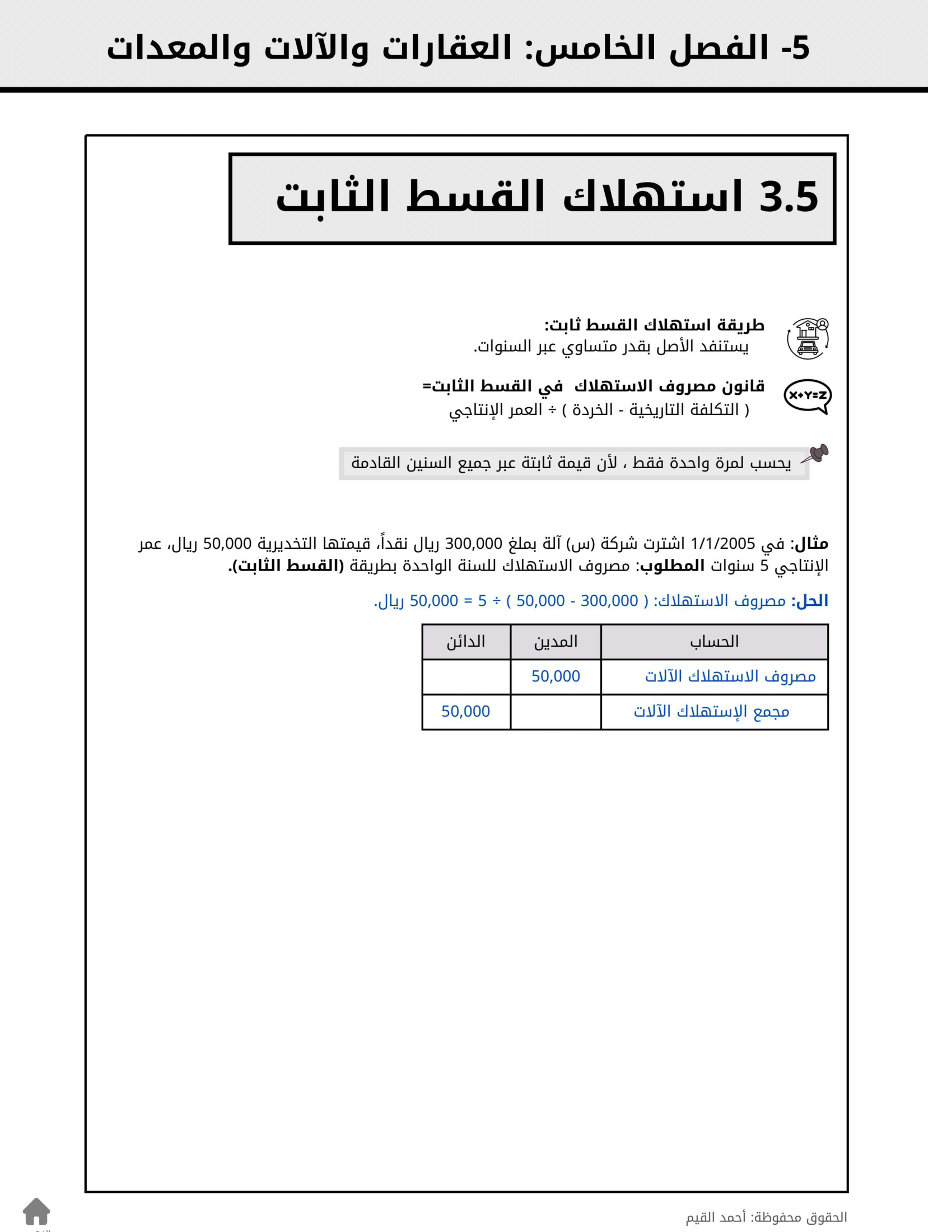 5- الفصل الخامس: العقارات والآلات والمعدات

3.5 استهلاك القسط الثابت

طريقة استهلاك القسط ثابت:
يستنفد الأصل بقدر متساوي عبر السنوات.

X+Y=Z

قانون مصروف الاستهلاك في القسط الثابت=
( التكلفة التاريخية - الخردة ) ÷ العمر الإنتاجي

يحسب لمرة واحدة فقط ، لأن قيمة ثابتة عبر جميع السنين القادمة

مثال: في 1/1/2005 اشترت شركة (س) آلة بملغ 300,000 ريال نقداً، قيمتها التخديرية 50,000 ريال، عمر الإنتاجي 5 سنوات المطلوب: مصروف الاستهلاك للسنة الواحدة بطريقة (القسط الثابت).

الحل: مصروف الاستهلاك: ( 300,000 - 50,000 ) ÷ 5 = 50,000 ريال.

| الحساب | المدين | الدائن |
|---|---|---|
| مصروف الاستهلاك الآلات | 50,000 | |
| مجمع الإستهلاك الآلات | | 50,000 |

الحقوق محفوظة: أحمد القيم